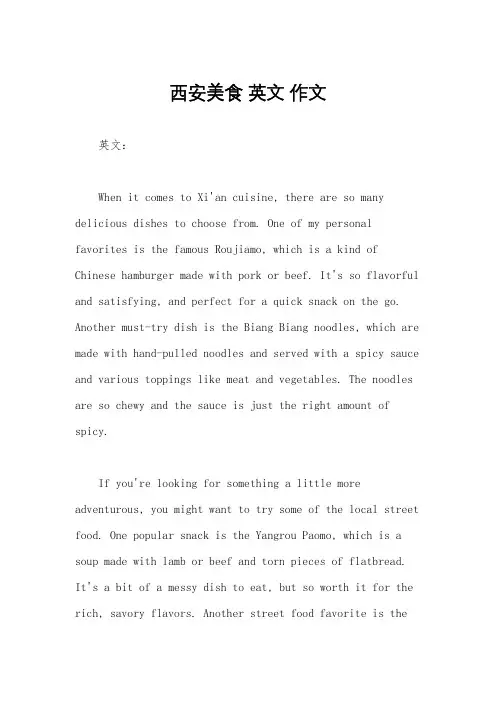 西安美食 英文 作文

英文：

When it comes to Xi'an cuisine, there are so many delicious dishes to choose from. One of my personal favorites is the famous Roujiamo, which is a kind of Chinese hamburger made with pork or beef. It's so flavorful and satisfying, and perfect for a quick snack on the go. Another must-try dish is the Biang Biang noodles, which are made with hand-pulled noodles and served with a spicy sauce and various toppings like meat and vegetables. The noodles are so chewy and the sauce is just the right amount of spicy.

If you're looking for something a little more adventurous, you might want to try some of the local street food. One popular snack is the Yangrou Paomo, which is a soup made with lamb or beef and torn pieces of flatbread. It's a bit of a messy dish to eat, but so worth it for the rich, savory flavors. Another street food favorite is the